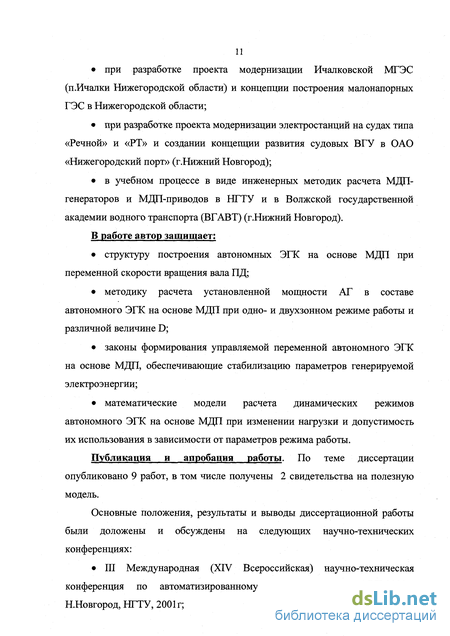 11

• при разработке проекта модернизации Ичалковской МГЭС (п.Ичалки Нижегородской области) и концепции построения малонапорных ГЭС в Нижегородской области;

• при разработке проекта модернизации электростанций на судах типа «Речной» и «РТ» и создании концепции развития судовых ВГУ в ОАО «Нижегородский порт» (г.Нижний Новгород);

• в учебном процессе в виде инженерных методик расчета МДП-генераторов и МДП-приводов в НГТУ и в Волжской государственной академии водного транспорта (ВГАВТ) (г.Нижний Новгород).

В работе автор защищает:

• структуру построения автономных ЭГК на основе МДП при переменной скорости вращения вала ПД;

• методику расчета установленной мощности АГ в составе автономного ЭГК на основе МДП при одно- и двухзонном режиме работы и различной величине D;

• законы формирования управляемой переменной автономного ЭГК на основе МДП, обеспечивающие стабилизацию параметров генерируемой электроэнергии;

• математические модели расчета динамических режимов автономного ЭГК на основе МДП при изменении нагрузки и допустимость их использования в зависимости от параметров режима работы.

Публикация и апробация работы. По теме диссертации опубликовано 9 работ, в том числе получены 2 свидетельства на полезную модель.

Основные положения, результаты и выводы диссертационной работы были доложены и обсуждены на следующих научно-технических конференциях:

• III Международная (XIV Всероссийская) научно-техническая конференция по автоматизированному

Н.Новгород, НГТУ, 2001г;

dsLib.net
библиотека диссертаций